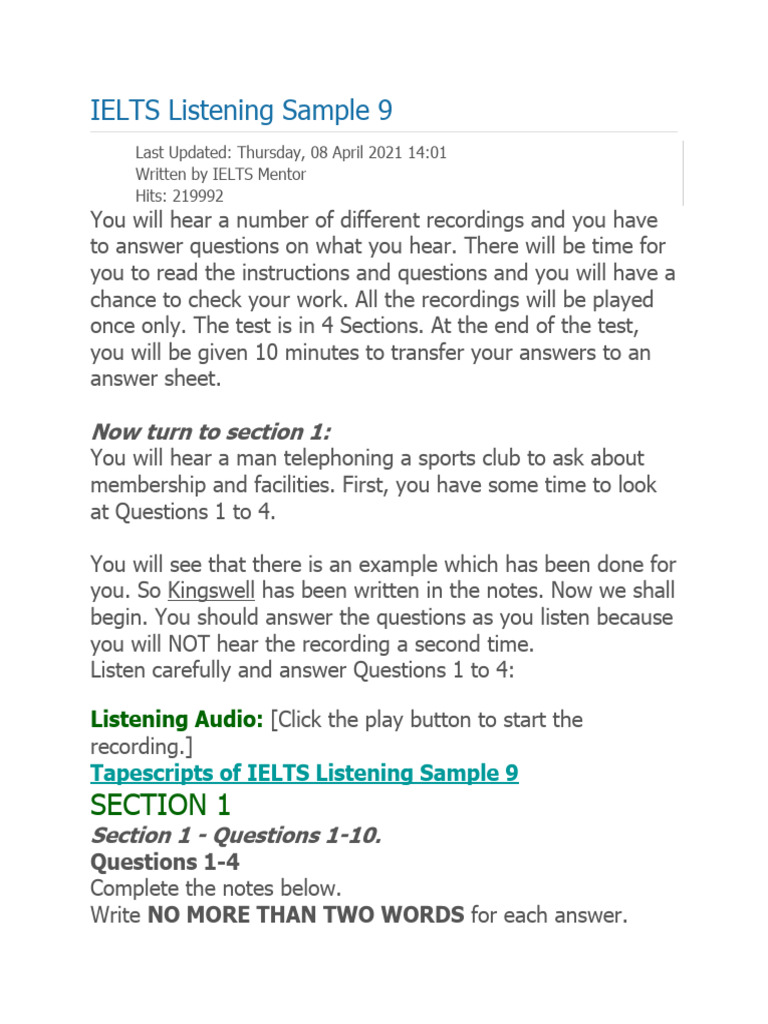 IELTS Listening Sample 9

Last Updated: Thursday, 08 April 2021 14:01
Written by IELTS Mentor
Hits: 219992

You will hear a number of different recordings and you have to answer questions on what you hear. There will be time for you to read the instructions and questions and you will have a chance to check your work. All the recordings will be played once only. The test is in 4 Sections. At the end of the test, you will be given 10 minutes to transfer your answers to an answer sheet.

Now turn to section 1:
You will hear a man telephoning a sports club to ask about membership and facilities. First, you have some time to look at Questions 1 to 4.

You will see that there is an example which has been done for you. So Kingswell has been written in the notes. Now we shall begin. You should answer the questions as you listen because you will NOT hear the recording a second time.
Listen carefully and answer Questions 1 to 4:

Listening Audio: [Click the play button to start the recording.]
Tapescripts of IELTS Listening Sample 9
SECTION 1
Section 1 - Questions 1-10.
Questions 1-4
Complete the notes below.
Write NO MORE THAN TWO WORDS for each answer.